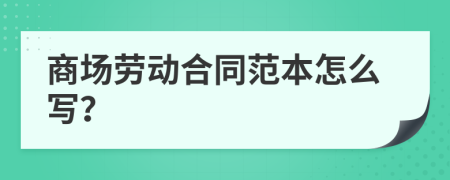 商场劳动合同范本怎么写?